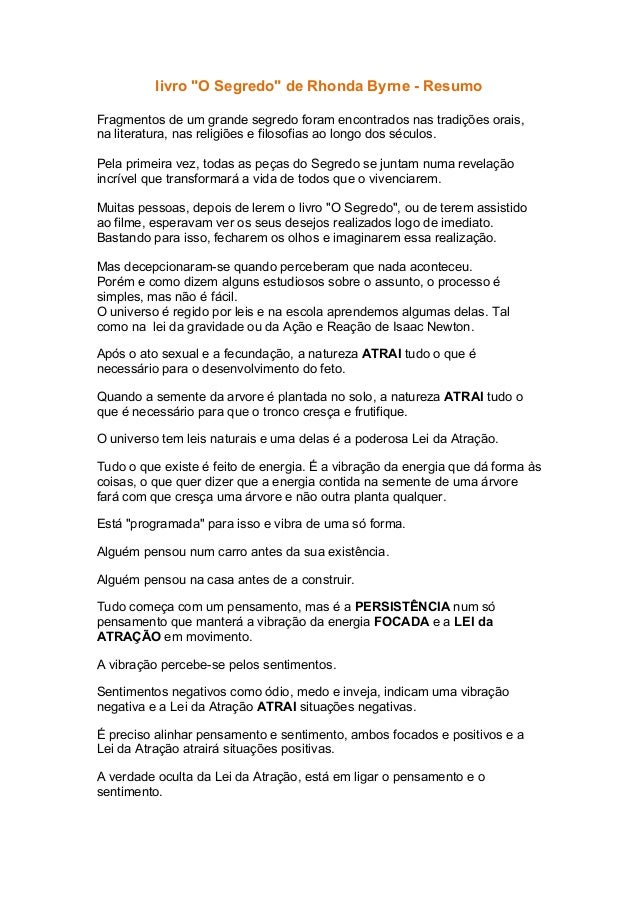 livro "O Segredo" de Rhonda Byrne - Resumo

Fragmentos de um grande segredo foram encontrados nas tradições orais, na literatura, nas religiões e filosofias ao longo dos séculos.

Pela primeira vez, todas as peças do Segredo se juntam numa revelação incrível que transformará a vida de todos que o vivenciarem.

Muitas pessoas, depois de lerem o livro "O Segredo", ou de terem assistido ao filme, esperavam ver os seus desejos realizados logo de imediato. Bastando para isso, fecharem os olhos e imaginarem essa realização.

Mas decepcionaram-se quando perceberam que nada aconteceu.
Porém e como dizem alguns estudiosos sobre o assunto, o processo é simples, mas não é fácil.
O universo é regido por leis e na escola aprendemos algumas delas. Tal como na lei da gravidade ou da Ação e Reação de Isaac Newton.

Após o ato sexual e a fecundação, a natureza ATRAI tudo o que é necessário para o desenvolvimento do feto.

Quando a semente da arvore é plantada no solo, a natureza ATRAI tudo o que é necessário para que o tronco cresça e frutifique.

O universo tem leis naturais e uma delas é a poderosa Lei da Atração.

Tudo o que existe é feito de energia. É a vibração da energia que dá forma às coisas, o que quer dizer que a energia contida na semente de uma árvore fará com que cresça uma árvore e não outra planta qualquer.

Está "programada" para isso e vibra de uma só forma.

Alguém pensou num carro antes da sua existência.

Alguém pensou na casa antes de a construir.

Tudo começa com um pensamento, mas é a PERSISTÊNCIA num só pensamento que manterá a vibração da energia FOCADA e a LEI da ATRAÇÃO em movimento.

A vibração percebe-se pelos sentimentos.

Sentimentos negativos como ódio, medo e inveja, indicam uma vibração negativa e a Lei da Atração ATRAI situações negativas.

É preciso alinhar pensamento e sentimento, ambos focados e positivos e a Lei da Atração atrairá situações positivas.

A verdade oculta da Lei da Atração, está em ligar o pensamento e o sentimento.